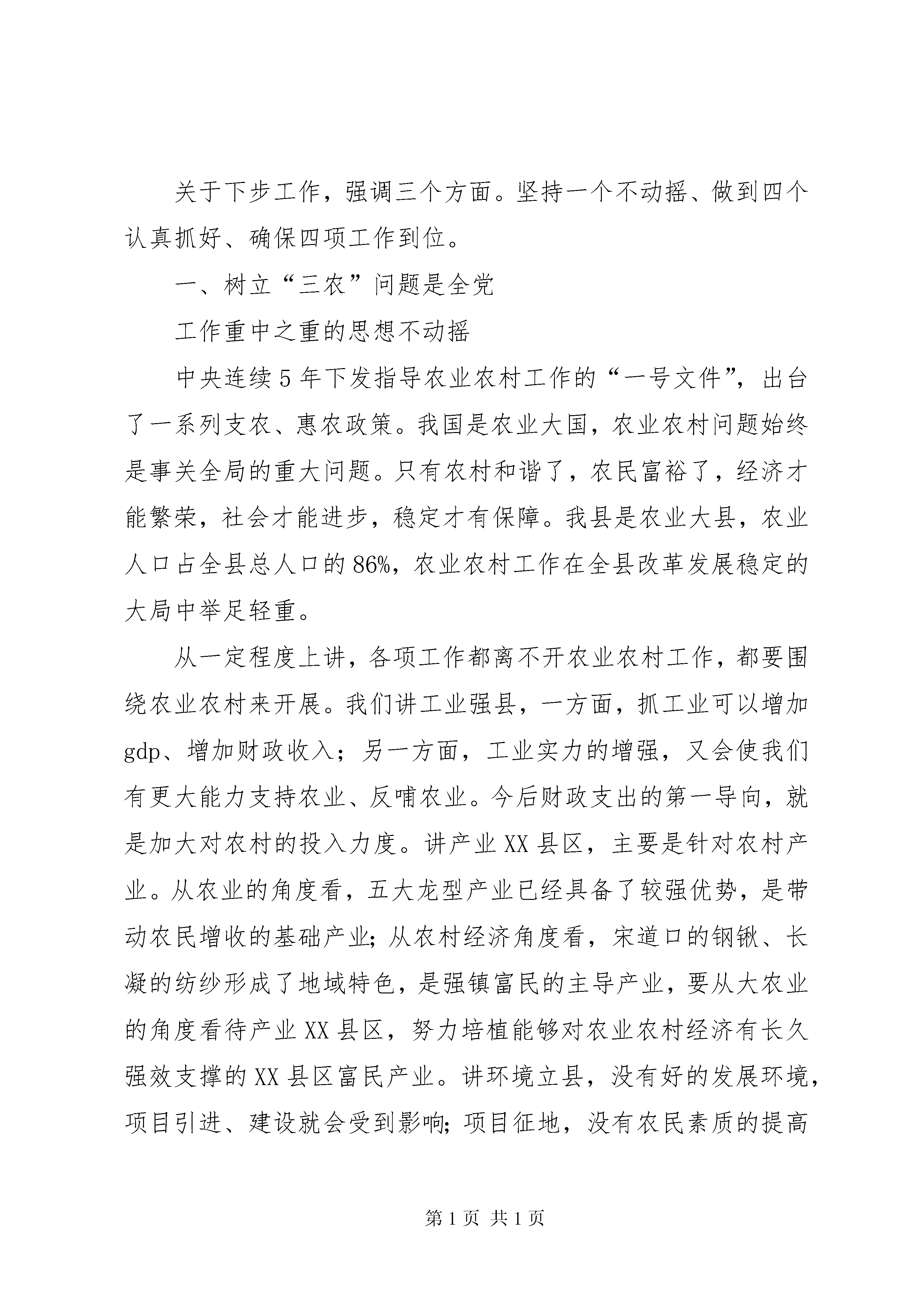 关于下步工作，强调三个方面。坚持一个不动摇、做到四个认真抓好、确保四项工作到位。

一、树立“三农”问题是全党

工作重中之重的思想不动摇

中央连续5年下发指导农业农村工作的“一号文件”，出台了一系列支农、惠农政策。我国是农业大国，农业农村问题始终是事关全局的重大问题。只有农村和谐了，农民富裕了，经济才能繁荣，社会才能进步，稳定才有保障。我县是农业大县，农业人口占全县总人口的86%，农业农村工作在全县改革发展稳定的大局中举足轻重。

从一定程度上讲，各项工作都离不开农业农村工作，都要围绕农业农村来开展。我们讲工业强县，一方面，抓工业可以增加gdp、增加财政收入；另一方面，工业实力的增强，又会使我们有更大能力支持农业、反哺农业。今后财政支出的第一导向，就是加大对农村的投入力度。讲产业XX县区，主要是针对农村产业。从农业的角度看，五大龙型产业已经具备了较强优势，是带动农民增收的基础产业;从农村经济角度看，宋道口的钢锹、长凝的纺纱形成了地域特色，是强镇富民的主导产业，要从大农业的角度看待产业XX县区，努力培植能够对农业农村经济有长久强效支撑的XX县区富民产业。讲环境立县，没有好的发展环境，项目引进、建设就会受到影响;项目征地，没有农民素质的提高

第1页 共1页